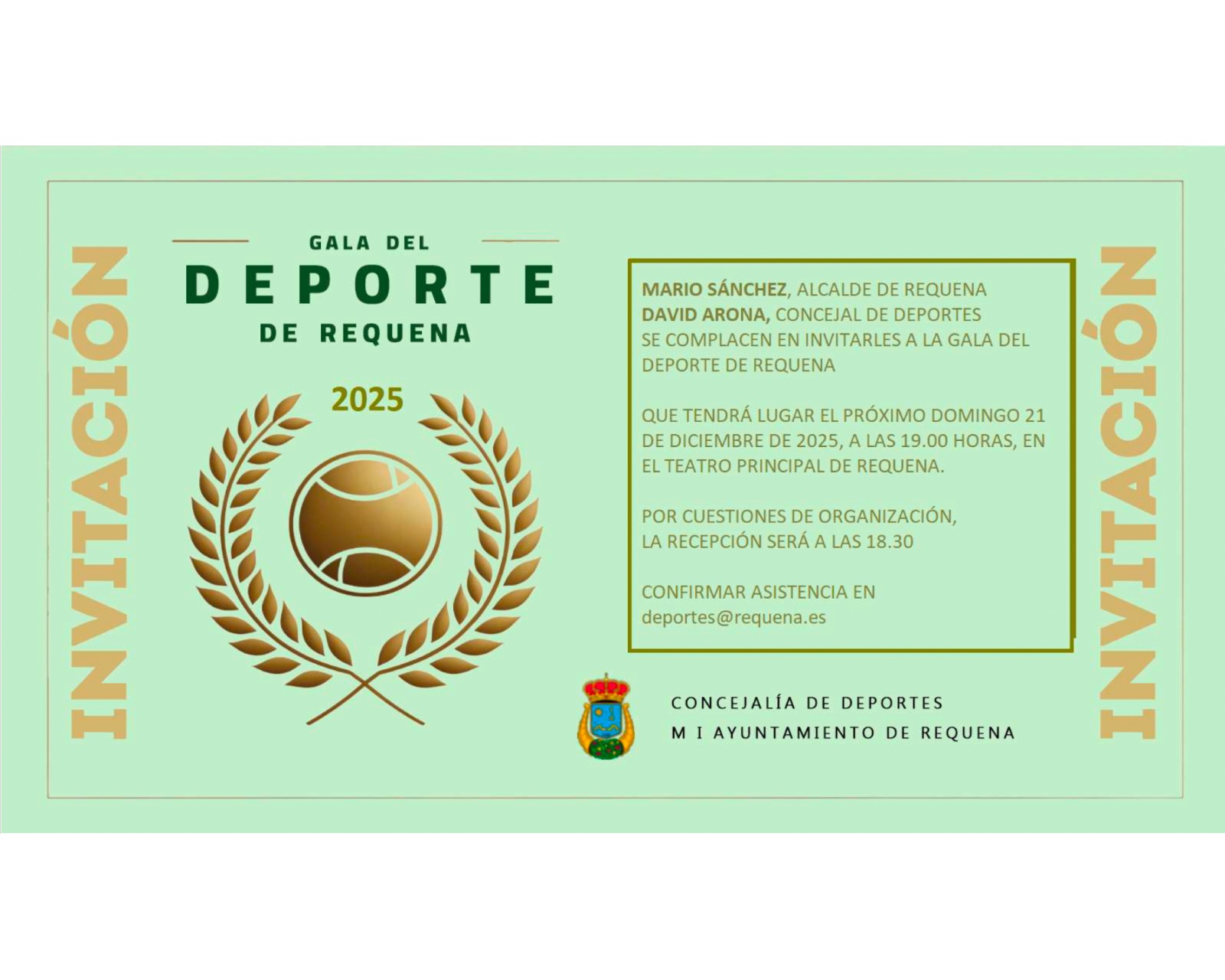 INVITACIÓN

GALA DEL
DEPORTE
DE REQUENA

2025

MARIO SÁNCHEZ, ALCALDE DE REQUENA
DAVID ARONA, CONCEJAL DE DEPORTES
SE COMPLACEN EN INVITARLES A LA GALA DEL DEPORTE DE REQUENA

QUE TENDRÁ LUGAR EL PRÓXIMO DOMINGO 21 DE DICIEMBRE DE 2025, A LAS 19.00 HORAS, EN EL TEATRO PRINCIPAL DE REQUENA.

POR CUESTIONES DE ORGANIZACIÓN,
LA RECEPCIÓN SERÁ A LAS 18.30

CONFIRMAR ASISTENCIA EN
deportes@requena.es

CONCEJALÍA DE DEPORTES
M I AYUNTAMIENTO DE REQUENA

INVITACIÓN